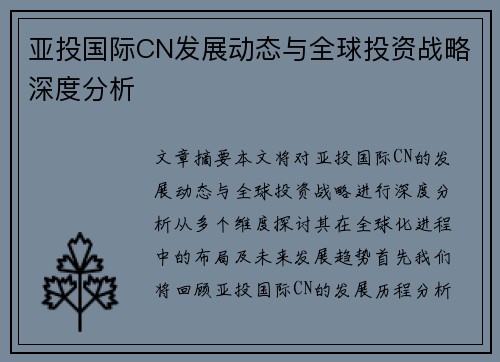 亚投国际CN发展动态与全球投资战略深度分析

文章摘要本文将对亚投国际CN的发展动态与全球投资战略进行深度分析从多个维度探讨其在全球化进程中的布局及未来发展趋势首先我们将回顾亚投国际CN的发展历程分析